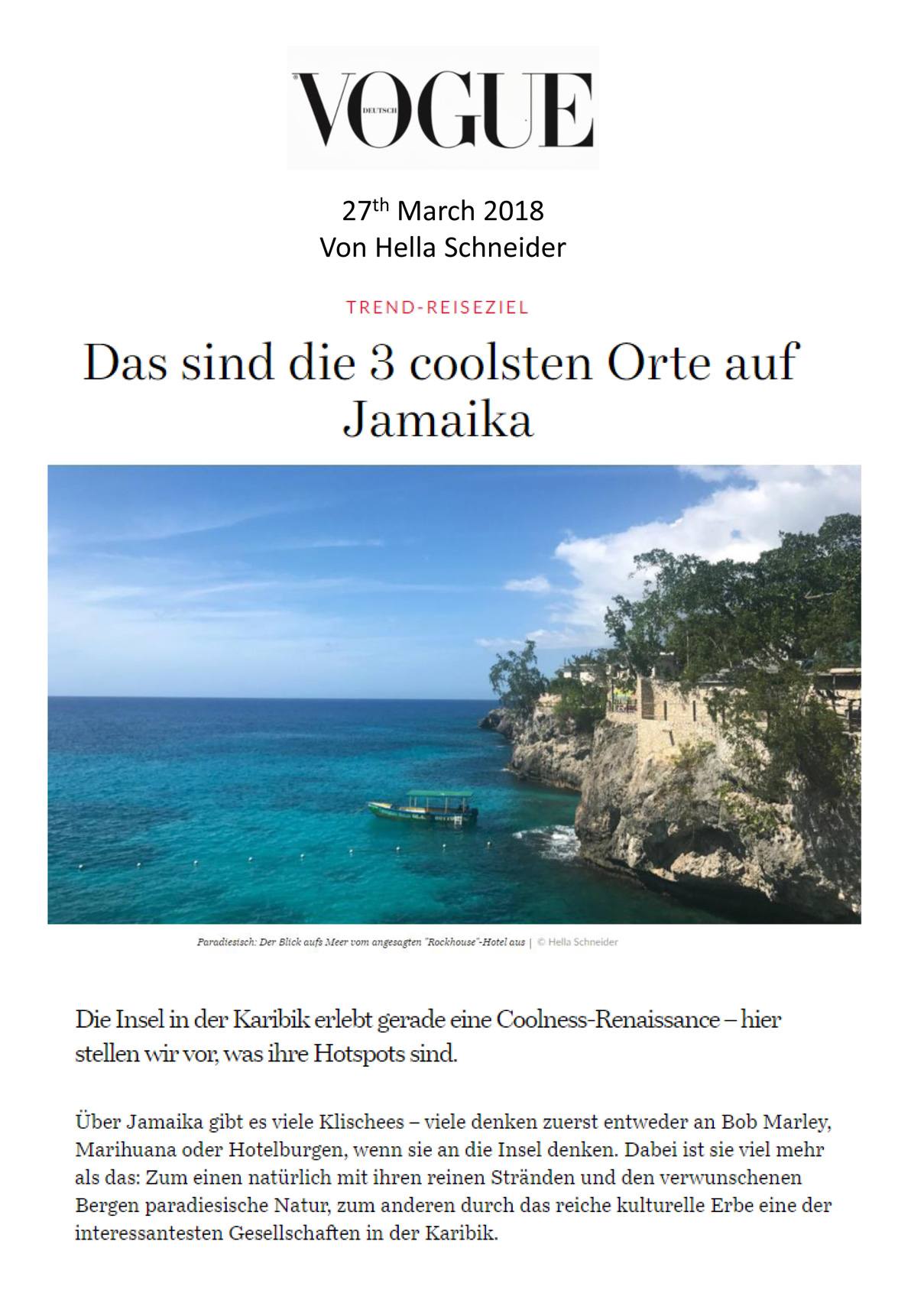 VOGUE
DEUTSCH

27th March 2018
Von Hella Schneider

TREND-REISEZIEL

Das sind die 3 coolsten Orte auf Jamaika

Paradiesisch: Der Blick aufs Meer vom angesagten "Rockhouse"-Hotel aus | © Hella Schneider

Die Insel in der Karibik erlebt gerade eine Coolness-Renaissance – hier stellen wir vor, was ihre Hotspots sind.

Über Jamaika gibt es viele Klischees – viele denken zuerst entweder an Bob Marley, Marihuana oder Hotelburgen, wenn sie an die Insel denken. Dabei ist sie viel mehr als das: Zum einen natürlich mit ihren reinen Stränden und den verwunschenen Bergen paradiesische Natur, zum anderen durch das reiche kulturelle Erbe eine der interessantesten Gesellschaften in der Karibik.